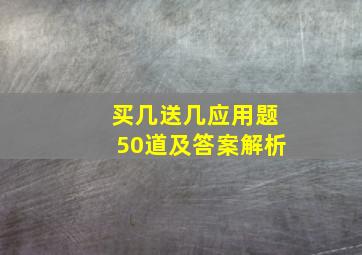 买几送几应用题
50道及答案解析